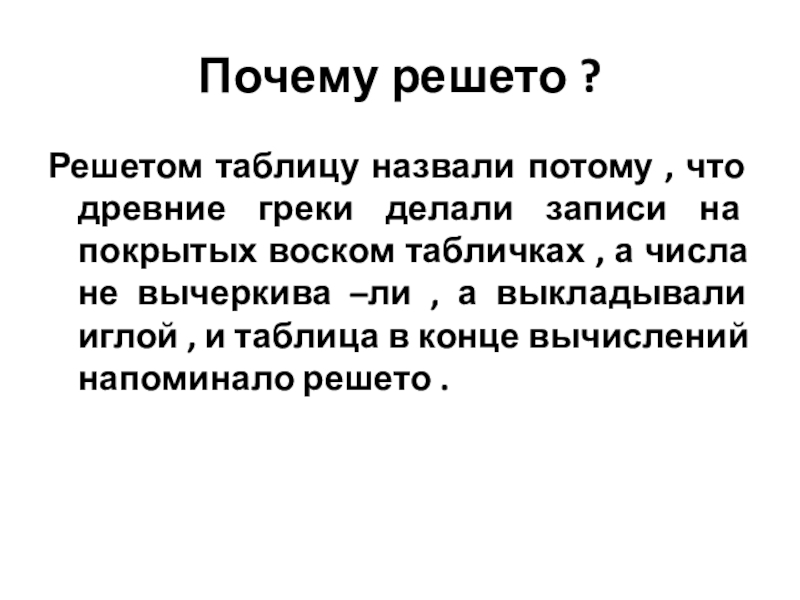 Почему решето ?

Решетом таблицу назвали потому , что древние греки делали записи на покрытых воском табличках , а числа не вычеркива –ли , а выкладывали иглой , и таблица в конце вычислений напоминало решето .